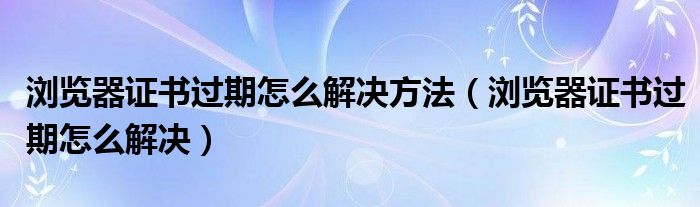 浏览器证书过期怎么解决方法（浏览器证书过期怎么解决）